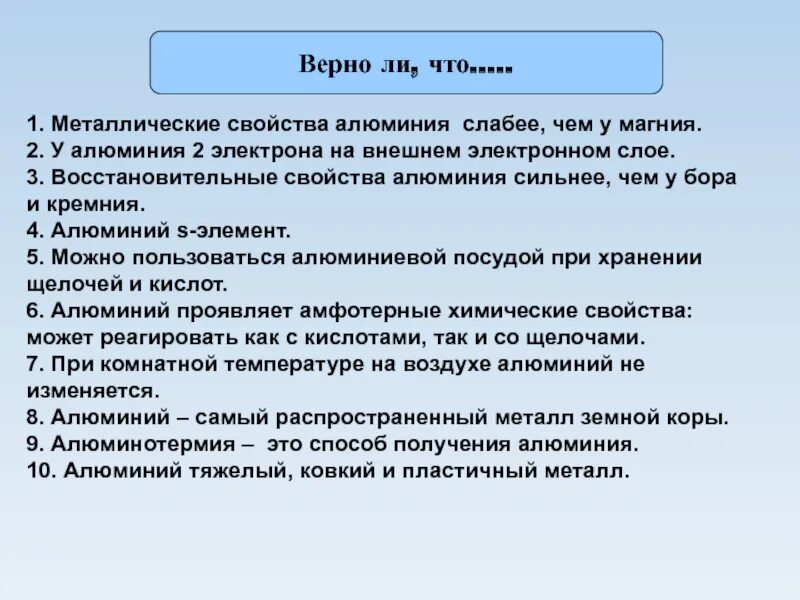 Верно ли, что.....

1. Металлические свойства алюминия  слабее, чем у магния.
2. У алюминия 2 электрона на внешнем электронном слое.
3. Восстановительные свойства алюминия сильнее, чем у бора и кремния.
4. Алюминий s-элемент.
5. Можно пользоваться алюминиевой посудой при хранении щелочей и кислот.
6. Алюминий проявляет амфотерные химические свойства: может реагировать как с кислотами, так и со щелочами.
7. При комнатной температуре на воздухе алюминий не изменяется.
8. Алюминий – самый распространенный металл земной коры.
9. Алюминотермия –  это способ получения алюминия.
10. Алюминий тяжелый, ковкий и пластичный металл.